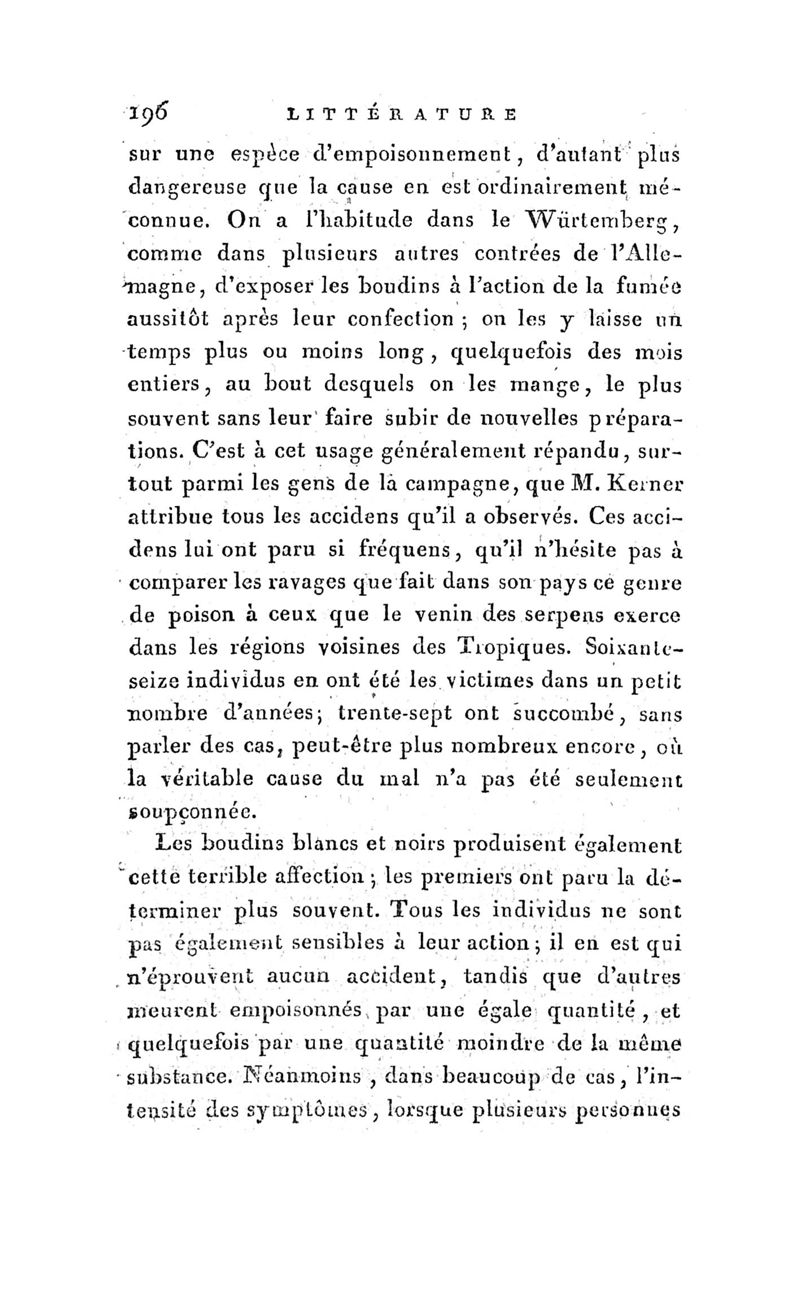 196 LITTÉRATURE

sur une espèce d'empoisonnement, d'autant plus dangereuse que la cause en est ordinairement méconnue. On a l'habitude dans le Würtemberg, comme dans plusieurs autres contrées de l'Allemagne, d'exposer les boudins à l'action de la fumée aussitôt après leur confection ; on les y laisse un temps plus ou moins long, quelquefois des mois entiers, au bout desquels on les mange, le plus souvent sans leur faire subir de nouvelles préparations. C'est à cet usage généralement répandu, surtout parmi les gens de la campagne, que M. Kerner attribue tous les accidens qu'il a observés. Ces accidens lui ont paru si fréquens, qu'il n'hésite pas à comparer les ravages que fait dans son pays ce genre de poison à ceux que le venin des serpens exerce dans les régions voisines des Tropiques. Soixante-seize individus en ont été les victimes dans un petit nombre d'années; trente-sept ont succombé, sans parler des cas, peut-être plus nombreux encore, où la véritable cause du mal n'a pas été seulement soupçonnée.

Les boudins blancs et noirs produisent également cette terrible affection ; les premiers ont paru la déterminer plus souvent. Tous les individus ne sont pas également sensibles à leur action ; il en est qui n'éprouvent aucun accident, tandis que d'autres meurent empoisonnés par une égale quantité, et quelquefois par une quantité moindre de la même substance. Néanmoins, dans beaucoup de cas, l'intensité des symptômes, lorsque plusieurs personnes